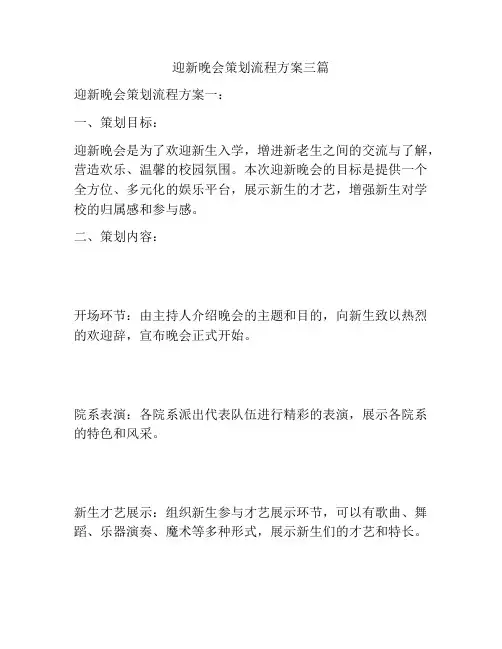 迎新晚会策划流程方案三篇

迎新晚会策划流程方案一：

一、策划目标：

迎新晚会是为了欢迎新生入学，增进新老生之间的交流与了解，营造欢乐、温馨的校园氛围。本次迎新晚会的目标是提供一个全方位、多元化的娱乐平台，展示新生的才艺，增强新生对学校的归属感和参与感。

二、策划内容：

开场环节：由主持人介绍晚会的主题和目的，向新生致以热烈的欢迎辞，宣布晚会正式开始。

院系表演：各院系派出代表队伍进行精彩的表演，展示各院系的特色和风采。

新生才艺展示：组织新生参与才艺展示环节，可以有歌曲、舞蹈、乐器演奏、魔术等多种形式，展示新生们的才艺和特长。